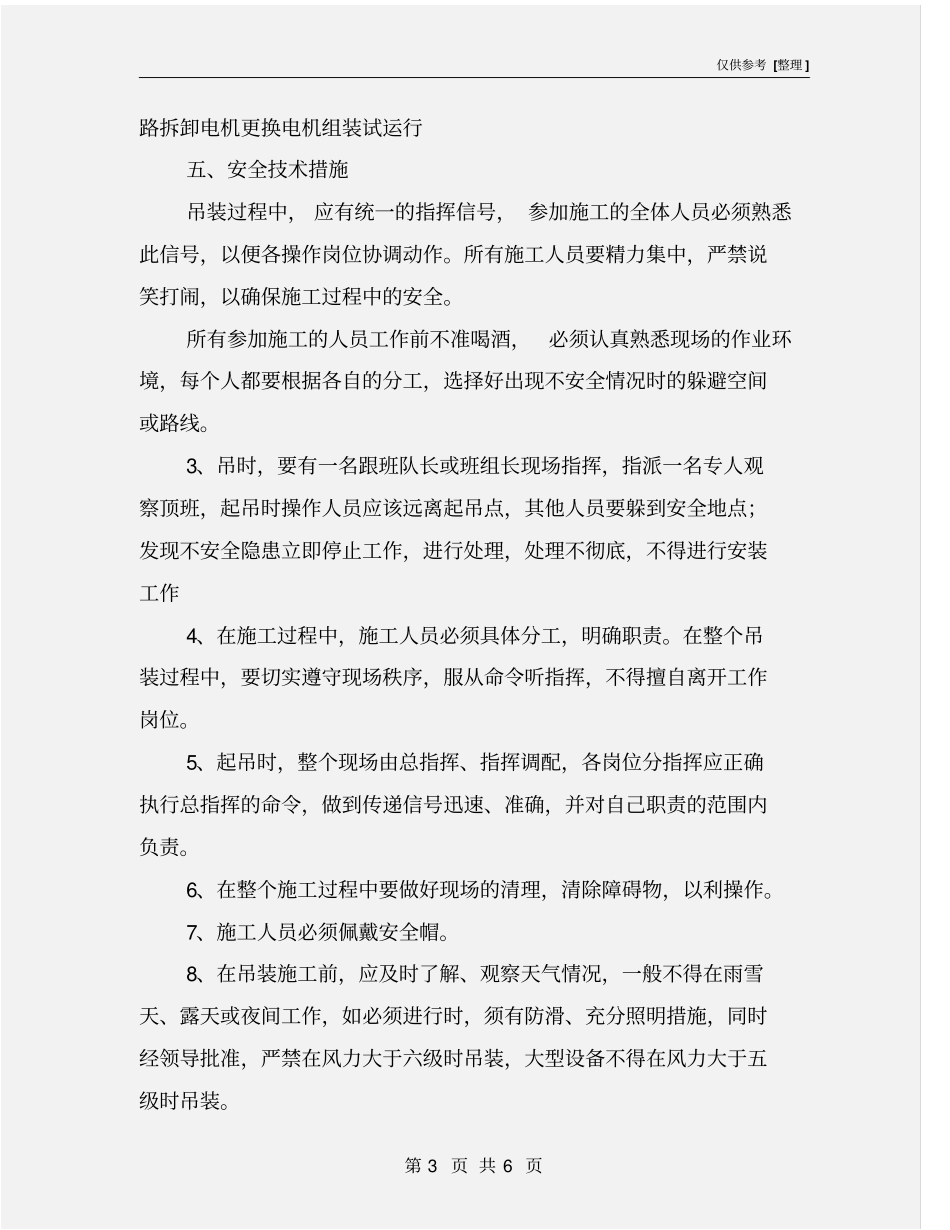 仅供参考 [整理]

路拆卸电机更换电机组装试运行

五、安全技术措施

吊装过程中，应有统一的指挥信号，参加施工的全体人员必须熟悉此信号，以便各操作岗位协调动作。所有施工人员要精力集中，严禁说笑打闹，以确保施工过程中的安全。

所有参加施工的人员工作前不准喝酒，必须认真熟悉现场的作业环境，每个人都要根据各自的分工，选择好出现不安全情况时的躲避空间或路线。

3、吊时，要有一名跟班队长或班组长现场指挥，指派一名专人观察顶班，起吊时操作人员应该远离起吊点，其他人员要躲到安全地点；发现不安全隐患立即停止工作，进行处理，处理不彻底，不得进行安装工作

4、在施工过程中，施工人员必须具体分工，明确职责。在整个吊装过程中，要切实遵守现场秩序，服从命令听指挥，不得擅自离开工作岗位。

5、起吊时，整个现场由总指挥、指挥调配，各岗位分指挥应正确执行总指挥的命令，做到传递信号迅速、准确，并对自己职责的范围内负责。

6、在整个施工过程中要做好现场的清理，清除障碍物，以利操作。

7、施工人员必须佩戴安全帽。

8、在吊装施工前，应及时了解、观察天气情况，一般不得在雨雪天、露天或夜间工作，如必须进行时，须有防滑、充分照明措施，同时经领导批准，严禁在风力大于六级时吊装，大型设备不得在风力大于五级时吊装。

第 3 页 共 6 页